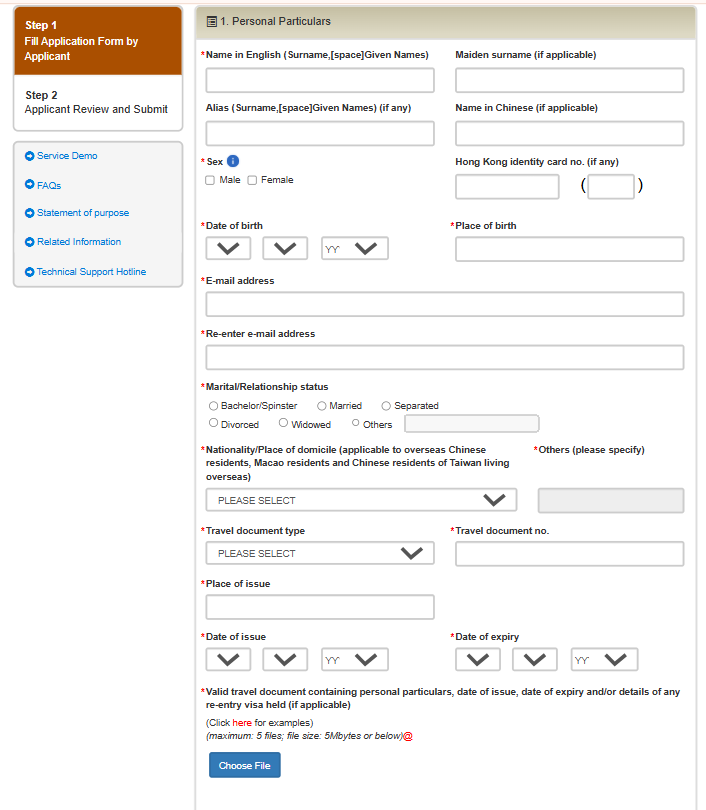 Step 1
Fill Application Form by Applicant

Step 2
Applicant Review and Submit

Service Demo

FAQs

Statement of purpose

Related Information

Technical Support Hotline

1. Personal Particulars

*Name in English (Surname,[space]Given Names)

Maiden surname (if applicable)

Alias (Surname,[space]Given Names) (if any)

Name in Chinese (if applicable)

*Sex

Male Female

Hong Kong identity card no. (if any)

( )

*Date of birth

YY

*Place of birth

*E-mail address

*Re-enter e-mail address

*Marital/Relationship status

Bachelor/Spinster Married Separated
Divorced Widowed Others

*Nationality/Place of domicile (applicable to overseas Chinese residents, Macao residents and Chinese residents of Taiwan living overseas)

*Others (please specify)

PLEASE SELECT

*Travel document type

PLEASE SELECT

*Travel document no.

*Place of issue

*Date of issue

YY

*Date of expiry

YY

*Valid travel document containing personal particulars, date of issue, date of expiry and/or details of any re-entry visa held (if applicable)

(Click here for examples)
(maximum: 5 files; file size: 5Mbytes or below)@

Choose File